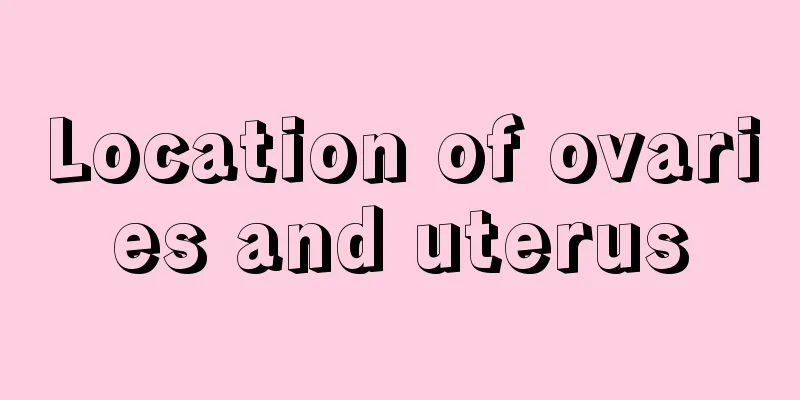 Location of ovaries and uterus